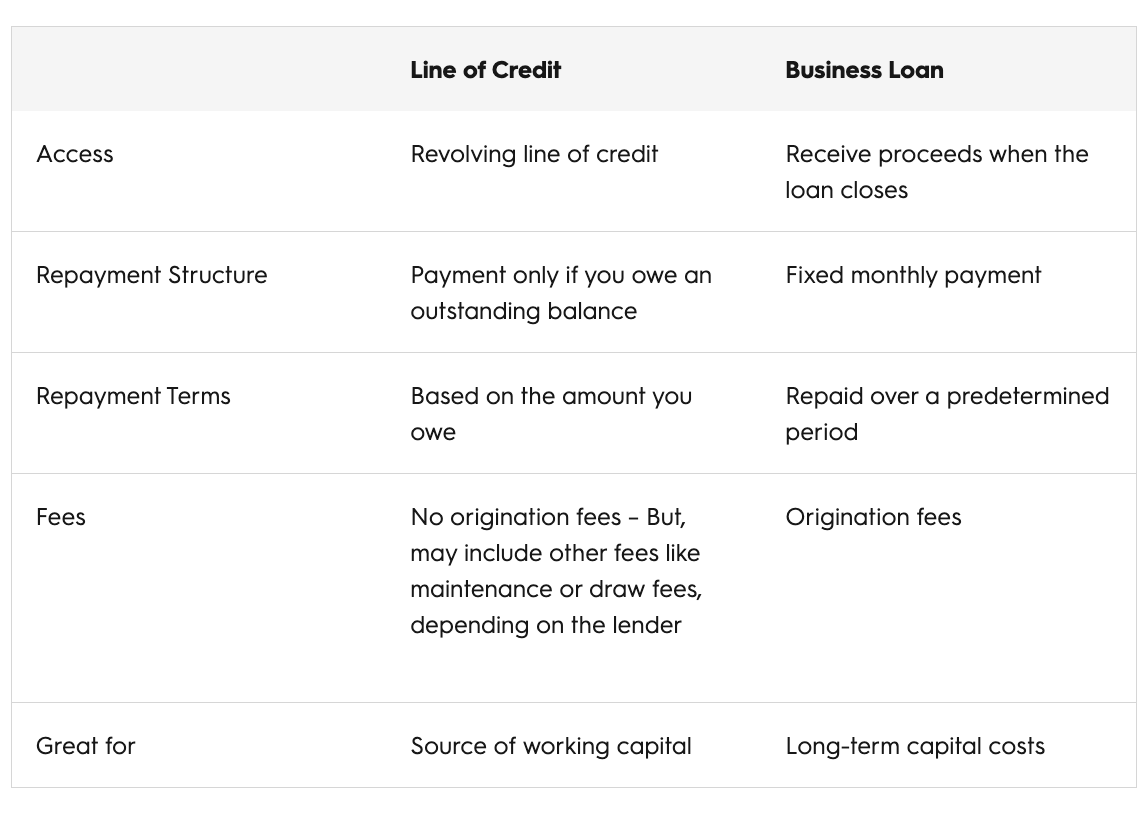 | | Line of Credit | Business Loan |
|---|---|---|
| Access | Revolving line of credit | Receive proceeds when the loan closes |
| Repayment Structure | Payment only if you owe an outstanding balance | Fixed monthly payment |
| Repayment Terms | Based on the amount you owe | Repaid over a predetermined period |
| Fees | No origination fees – But, may include other fees like maintenance or draw fees, depending on the lender | Origination fees |
| Great for | Source of working capital | Long-term capital costs |